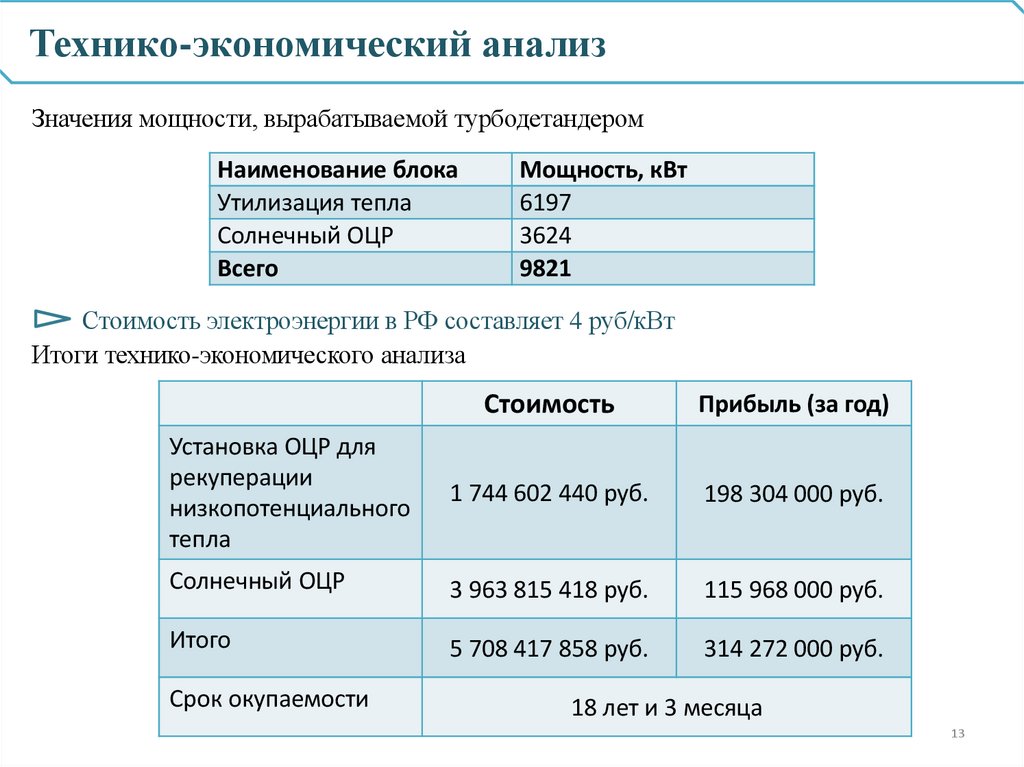 Технико-экономический анализ

Значения мощности, вырабатываемой турбодетандером

| Наименование блока | Мощность, кВт |
|---|---|
| Утилизация тепла | 6197 |
| Солнечный ОЦР | 3624 |
| Всего | 9821 |

Стоимость электроэнергии в РФ составляет 4 руб/кВт

Итоги технико-экономического анализа

| | Стоимость | Прибыль (за год) |
|---|---|---|
| Установка ОЦР для рекуперации низкопотенциального тепла | 1 744 602 440 руб. | 198 304 000 руб. |
| Солнечный ОЦР | 3 963 815 418 руб. | 115 968 000 руб. |
| Итого | 5 708 417 858 руб. | 314 272 000 руб. |
| Срок окупаемости | 18 лет и 3 месяца | |

13